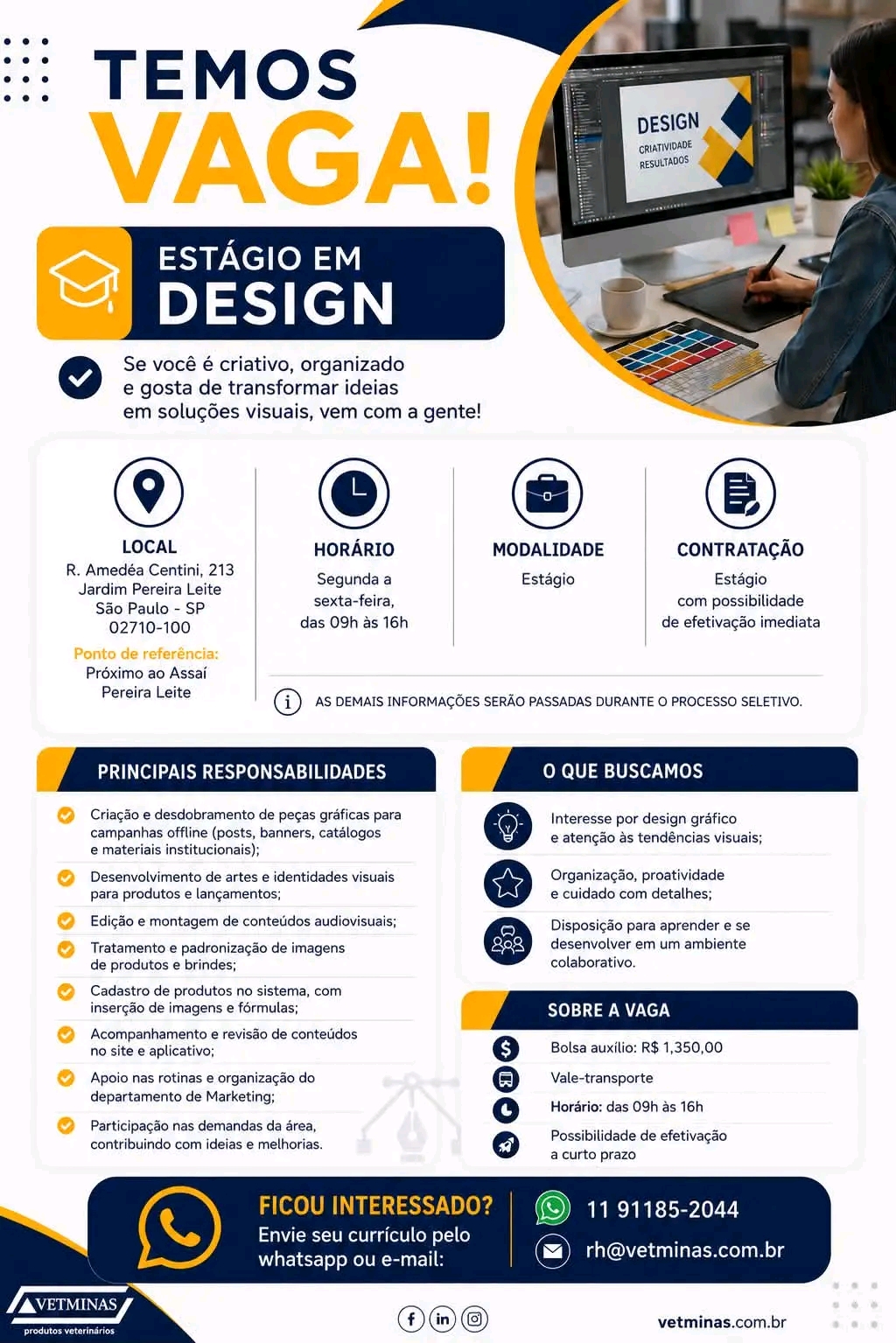 TEMOS
VAGA!

DESIGN
CRIATIVIDADE
RESULTADOS

ESTÁGIO EM
DESIGN

Se você é criativo, organizado e gosta de transformar ideias em soluções visuais, vem com a gente!

LOCAL
R. Amedéa Centini, 213
Jardim Pereira Leite
São Paulo - SP
02710-100
Ponto de referência:
Próximo ao Assaí Pereira Leite

HORÁRIO
Segunda a sexta-feira, das 09h às 16h

MODALIDADE
Estágio

CONTRATAÇÃO
Estágio com possibilidade de efetivação imediata

AS DEMAIS INFORMAÇÕES SERÃO PASSADAS DURANTE O PROCESSO SELETIVO.

PRINCIPAIS RESPONSABILIDADES

Criação e desdobramento de peças gráficas para campanhas offline (posts, banners, catálogos e materiais institucionais);

Desenvolvimento de artes e identidades visuais para produtos e lançamentos;

Edição e montagem de conteúdos audiovisuais;

Tratamento e padronização de imagens de produtos e brindes;

Cadastro de produtos no sistema, com inserção de imagens e fórmulas;

Acompanhamento e revisão de conteúdos no site e aplicativo;

Apoio nas rotinas e organização do departamento de Marketing;

Participação nas demandas da área, contribuindo com ideias e melhorias.

O QUE BUSCAMOS

Interesse por design gráfico e atenção às tendências visuais;

Organização, proatividade e cuidado com detalhes;

Disposição para aprender e se desenvolver em um ambiente colaborativo.

SOBRE A VAGA

Bolsa auxílio: R$ 1,350,00

Vale-transporte

Horário: das 09h às 16h

Possibilidade de efetivação a curto prazo

FICOU INTERESSADO?
Envie seu currículo pelo whatsapp ou e-mail:

11 91185-2044
rh@vetminas.com.br

VETMINAS
produtos veterinários

vetminas.com.br